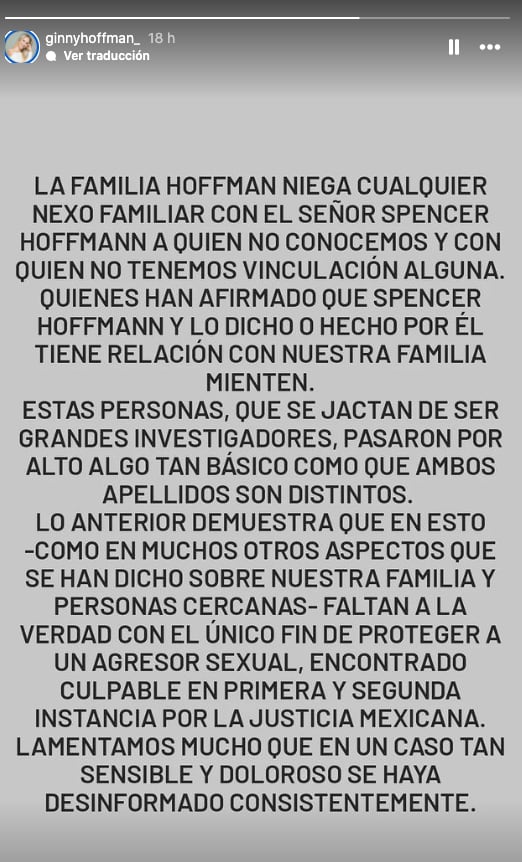 ginnyhoffman_ 18 h
Ver traducción

LA FAMILIA HOFFMAN NIEGA CUALQUIER NEXO FAMILIAR CON EL SEÑOR SPENCER HOFFMANN A QUIEN NO CONOCEMOS Y CON QUIEN NO TENEMOS VINCULACIÓN ALGUNA. QUIENES HAN AFIRMADO QUE SPENCER HOFFMANN Y LO DICHO O HECHO POR ÉL TIENE RELACIÓN CON NUESTRA FAMILIA MIENTEN.
ESTAS PERSONAS, QUE SE JACTAN DE SER GRANDES INVESTIGADORES, PASARON POR ALTO ALGO TAN BÁSICO COMO QUE AMBOS APELLIDOS SON DISTINTOS.
LO ANTERIOR DEMUESTRA QUE EN ESTO -COMO EN MUCHOS OTROS ASPECTOS QUE SE HAN DICHO SOBRE NUESTRA FAMILIA Y PERSONAS CERCANAS- FALTAN A LA VERDAD CON EL ÚNICO FIN DE PROTEGER A UN AGRESOR SEXUAL, ENCONTRADO CULPABLE EN PRIMERA Y SEGUNDA INSTANCIA POR LA JUSTICIA MEXICANA. LAMENTAMOS MUCHO QUE EN UN CASO TAN SENSIBLE Y DOLOROSO SE HAYA DESINFORMADO CONSISTENTEMENTE.